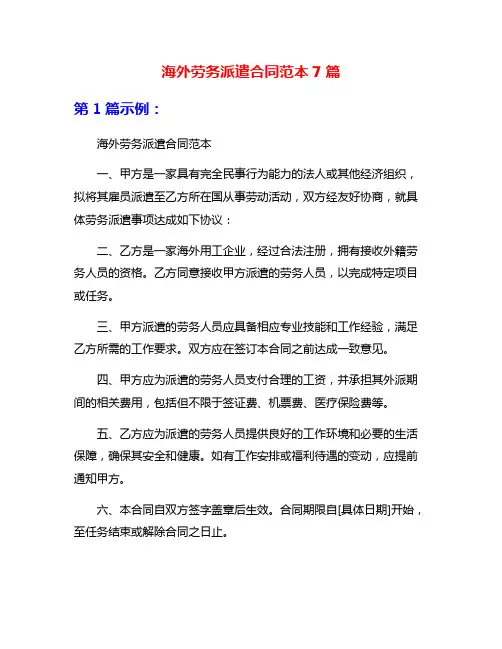 海外劳务派遣合同范本 7 篇

第 1 篇示例：

海外劳务派遣合同范本

一、甲方是一家具有完全民事行为能力的法人或其他经济组织，拟将其雇员派遣至乙方所在国从事劳动活动，双方经友好协商，就具体劳务派遣事项达成如下协议：

二、乙方是一家海外用工企业，经过合法注册，拥有接收外籍劳务人员的资格。乙方同意接收甲方派遣的劳务人员，以完成特定项目或任务。

三、甲方派遣的劳务人员应具备相应专业技能和工作经验，满足乙方所需的工作要求。双方应在签订本合同之前达成一致意见。

四、甲方应为派遣的劳务人员支付合理的工资，并承担其外派期间的相关费用，包括但不限于签证费、机票费、医疗保险费等。

五、乙方应为派遣的劳务人员提供良好的工作环境和必要的生活保障，确保其安全和健康。如有工作安排或福利待遇的变动，应提前通知甲方。

六、本合同自双方签字盖章后生效。合同期限自[具体日期]开始，至任务结束或解除合同之日止。